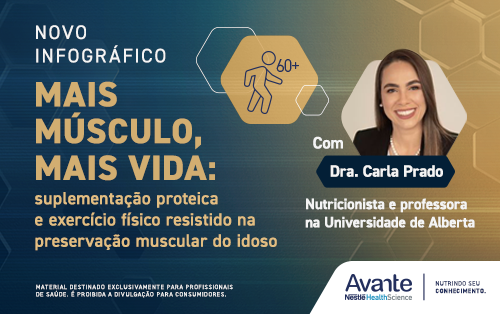 NOVO INFOGRÁFICO

MAIS MÚSCULO, MAIS VIDA:

suplementação proteica e exercício físico resistido na preservação muscular do idoso

60+

Com

Dra. Carla Prado

Nutricionista e professora na Universidade de Alberta

MATERIAL DESTINADO EXCLUSIVAMENTE PARA PROFISSIONAIS DE SAÚDE. É PROIBIDA A DIVULGAÇÃO PARA CONSUMIDORES.

Avante
Nestlé HealthScience

NUTRINDO SEU CONHECIMENTO.